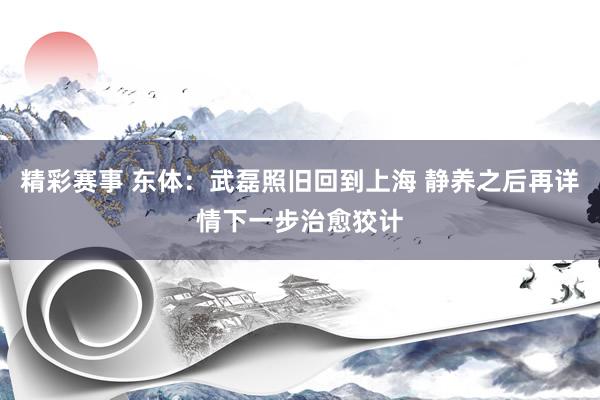 精彩赛事 东体：武磊照旧回到上海 静养之后再详情下一步治愈狡计